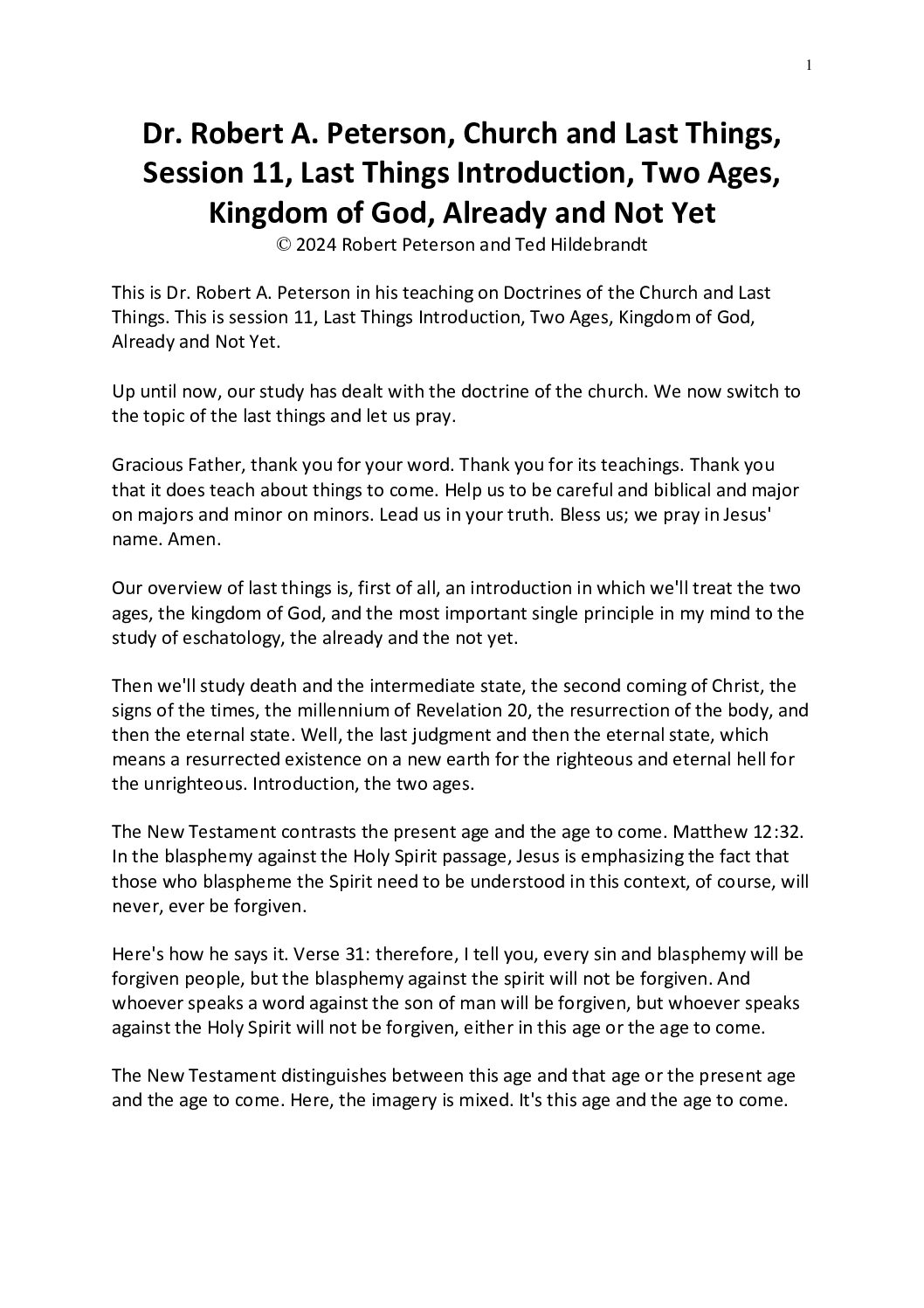 1

Dr. Robert A. Peterson, Church and Last Things, Session 11, Last Things Introduction, Two Ages, Kingdom of God, Already and Not Yet
© 2024 Robert Peterson and Ted Hildebrandt

This is Dr. Robert A. Peterson in his teaching on Doctrines of the Church and Last Things. This is session 11, Last Things Introduction, Two Ages, Kingdom of God, Already and Not Yet.

Up until now, our study has dealt with the doctrine of the church. We now switch to the topic of the last things and let us pray.

Gracious Father, thank you for your word. Thank you for its teachings. Thank you that it does teach about things to come. Help us to be careful and biblical and major on majors and minor on minors. Lead us in your truth. Bless us; we pray in Jesus' name. Amen.

Our overview of last things is, first of all, an introduction in which we'll treat the two ages, the kingdom of God, and the most important single principle in my mind to the study of eschatology, the already and the not yet.

Then we'll study death and the intermediate state, the second coming of Christ, the signs of the times, the millennium of Revelation 20, the resurrection of the body, and then the eternal state. Well, the last judgment and then the eternal state, which means a resurrected existence on a new earth for the righteous and eternal hell for the unrighteous. Introduction, the two ages.

The New Testament contrasts the present age and the age to come. Matthew 12:32. In the blasphemy against the Holy Spirit passage, Jesus is emphasizing the fact that those who blaspheme the Spirit need to be understood in this context, of course, will never, ever be forgiven.

Here's how he says it. Verse 31: therefore, I tell you, every sin and blasphemy will be forgiven people, but the blasphemy against the spirit will not be forgiven. And whoever speaks a word against the son of man will be forgiven, but whoever speaks against the Holy Spirit will not be forgiven, either in this age or the age to come.

The New Testament distinguishes between this age and that age or the present age and the age to come. Here, the imagery is mixed. It's this age and the age to come.